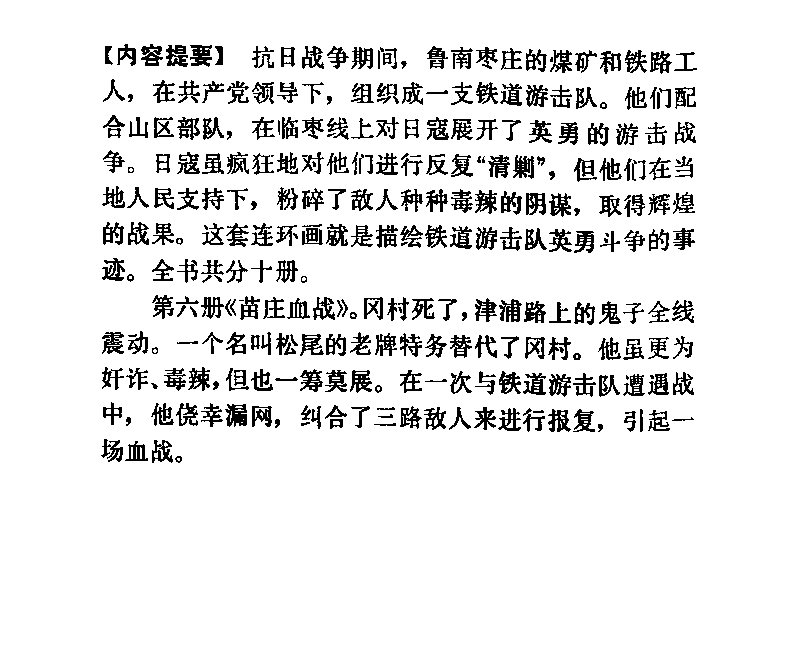 【内容提要】 抗日战争期间，鲁南枣庄的煤矿和铁路工人，在共产党领导下，组织成一支铁道游击队。他们配合山区部队，在临枣线上对日寇展开了英勇的游击战争。日寇虽疯狂地对他们进行反复“清剿”，但他们在当地人民支持下，粉碎了敌人种种毒辣的阴谋，取得辉煌的战果。这套连环画就是描绘铁道游击队英勇斗争的事迹。全书共分十册。

第六册《苗庄血战》。冈村死了，津浦路上的鬼子全线震动。一个名叫松尾的老牌特务替代了冈村。他虽更为奸诈、毒辣，但也一筹莫展。在一次与铁道游击队遭遇战中，他侥幸漏网，纠合了三路敌人来进行报复，引起一场血战。